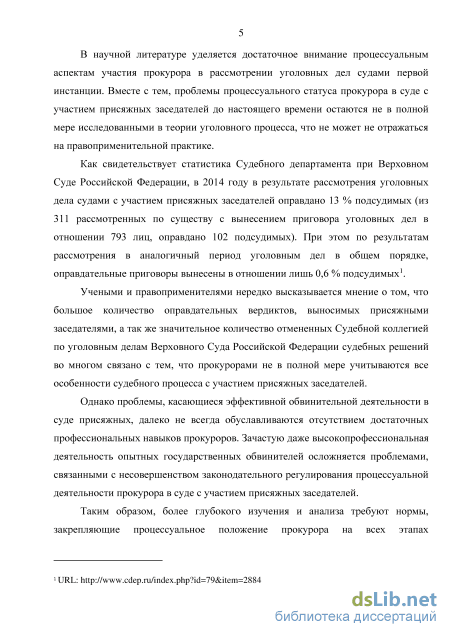 5

В научной литературе уделяется достаточное внимание процессуальным аспектам участия прокурора в рассмотрении уголовных дел судами первой инстанции. Вместе с тем, проблемы процессуального статуса прокурора в суде с участием присяжных заседателей до настоящего времени остаются не в полной мере исследованными в теории уголовного процесса, что не может не отражаться на правоприменительной практике.

Как свидетельствует статистика Судебного департамента при Верховном Суде Российской Федерации, в 2014 году в результате рассмотрения уголовных дела судами с участием присяжных заседателей оправдано 13 % подсудимых (из 311 рассмотренных по существу с вынесением приговора уголовных дел в отношении 793 лиц, оправдано 102 подсудимых). При этом по результатам рассмотрения в аналогичный период уголовным дел в общем порядке, оправдательные приговоры вынесены в отношении лишь 0,6 % подсудимых$^1$.

Учеными и правоприменителями нередко высказывается мнение о том, что большое количество оправдательных вердиктов, выносимых присяжными заседателями, а так же значительное количество отмененных Судебной коллегией по уголовным делам Верховного Суда Российской Федерации судебных решений во многом связано с тем, что прокурорами не в полной мере учитываются все особенности судебного процесса с участием присяжных заседателей.

Однако проблемы, касающиеся эффективной обвинительной деятельности в суде присяжных, далеко не всегда обуславливаются отсутствием достаточных профессиональных навыков прокуроров. Зачастую даже высокопрофессиональная деятельность опытных государственных обвинителей осложняется проблемами, связанными с несовершенством законодательного регулирования процессуальной деятельности прокурора в суде с участием присяжных заседателей.

Таким образом, более глубокого изучения и анализа требуют нормы, закрепляющие процессуальное положение прокурора на всех этапах

$^1$ URL: http://www.cdep.ru/index.php?id=79&item=2884

dsLib.net
библиотека диссертаций